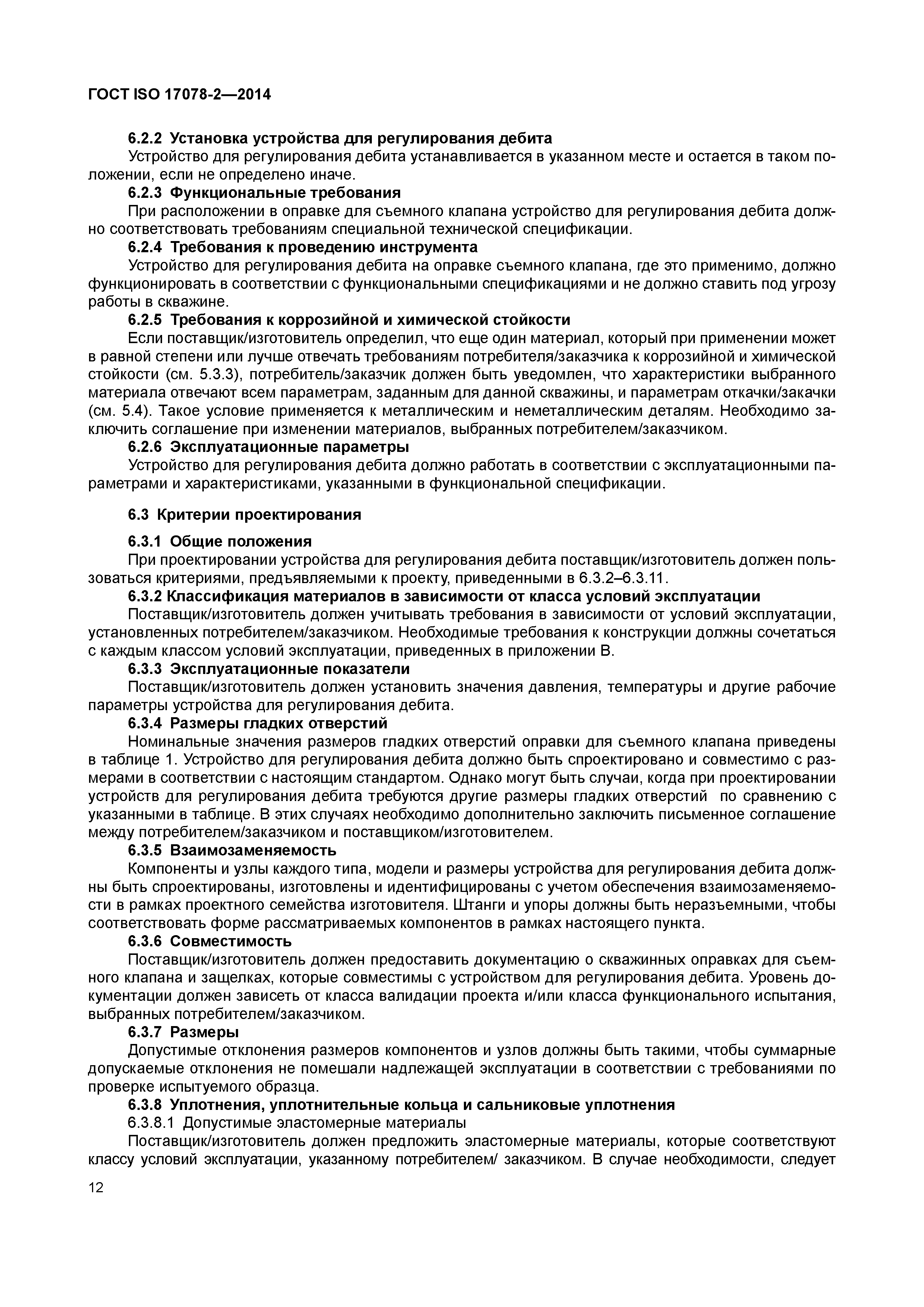 ГОСТ ISO 17078-2—2014

6.2.2 Установка устройства для регулирования дебита

Устройство для регулирования дебита устанавливается в указанном месте и остается в таком положении, если не определено иначе.

6.2.3 Функциональные требования

При расположении в оправке для съемного клапана устройство для регулирования дебита должно соответствовать требованиям специальной технической спецификации.

6.2.4 Требования к проведению инструмента

Устройство для регулирования дебита на оправке съемного клапана, где это применимо, должно функционировать в соответствии с функциональными спецификациями и не должно ставить под угрозу работы в скважине.

6.2.5 Требования к коррозийной и химической стойкости

Если поставщик/изготовитель определил, что еще один материал, который при применении может в равной степени или лучше отвечать требованиям потребителя/заказчика к коррозийной и химической стойкости (см. 5.3.3), потребитель/заказчик должен быть уведомлен, что характеристики выбранного материала отвечают всем параметрам, заданным для данной скважины, и параметрам откачки/закачки (см. 5.4). Такое условие применяется к металлическим и неметаллическим деталям. Необходимо заключить соглашение при изменении материалов, выбранных потребителем/заказчиком.

6.2.6 Эксплуатационные параметры

Устройство для регулирования дебита должно работать в соответствии с эксплуатационными параметрами и характеристиками, указанными в функциональной спецификации.

6.3 Критерии проектирования

6.3.1 Общие положения

При проектировании устройства для регулирования дебита поставщик/изготовитель должен пользоваться критериями, предъявляемыми к проекту, приведенными в 6.3.2–6.3.11.

6.3.2 Классификация материалов в зависимости от класса условий эксплуатации

Поставщик/изготовитель должен учитывать требования в зависимости от условий эксплуатации, установленных потребителем/заказчиком. Необходимые требования к конструкции должны сочетаться с каждым классом условий эксплуатации, приведенных в приложении В.

6.3.3 Эксплуатационные показатели

Поставщик/изготовитель должен установить значения давления, температуры и другие рабочие параметры устройства для регулирования дебита.

6.3.4 Размеры гладких отверстий

Номинальные значения размеров гладких отверстий оправки для съемного клапана приведены в таблице 1. Устройство для регулирования дебита должно быть спроектировано и совместимо с размерами в соответствии с настоящим стандартом. Однако могут быть случаи, когда при проектировании устройств для регулирования дебита требуются другие размеры гладких отверстий по сравнению с указанными в таблице. В этих случаях необходимо дополнительно заключить письменное соглашение между потребителем/заказчиком и поставщиком/изготовителем.

6.3.5 Взаимозаменяемость

Компоненты и узлы каждого типа, модели и размеры устройства для регулирования дебита должны быть спроектированы, изготовлены и идентифицированы с учетом обеспечения взаимозаменяемости в рамках проектного семейства изготовителя. Штанги и упоры должны быть неразъемными, чтобы соответствовать форме рассматриваемых компонентов в рамках настоящего пункта.

6.3.6 Совместимость

Поставщик/изготовитель должен предоставить документацию о скважинных оправках для съемного клапана и защелках, которые совместимы с устройством для регулирования дебита. Уровень документации должен зависеть от класса валидации проекта и/или класса функционального испытания, выбранных потребителем/заказчиком.

6.3.7 Размеры

Допустимые отклонения размеров компонентов и узлов должны быть такими, чтобы суммарные допускаемые отклонения не помешали надлежащей эксплуатации в соответствии с требованиями по проверке испытуемого образца.

6.3.8 Уплотнения, уплотнительные кольца и сальниковые уплотнения

6.3.8.1 Допустимые эластомерные материалы

Поставщик/изготовитель должен предложить эластомерные материалы, которые соответствуют классу условий эксплуатации, указанному потребителем/ заказчиком. В случае необходимости, следует

12